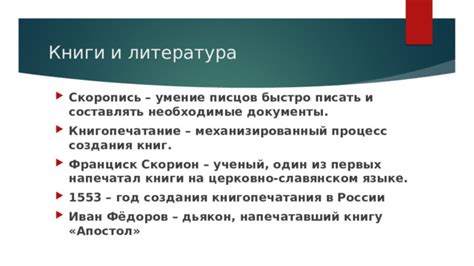 Книги и литература

Скоропись – умение писцов быстро писать и составлять необходимые документы.

Книгопечатание – механизированный процесс создания книг.

Франциск Скорион – ученый, один из первых напечатал книги на церковно-славянском языке.

1553 – год создания книгопечатания в России

Иван Фёдоров – дьякон, напечатавший книгу «Апостол»